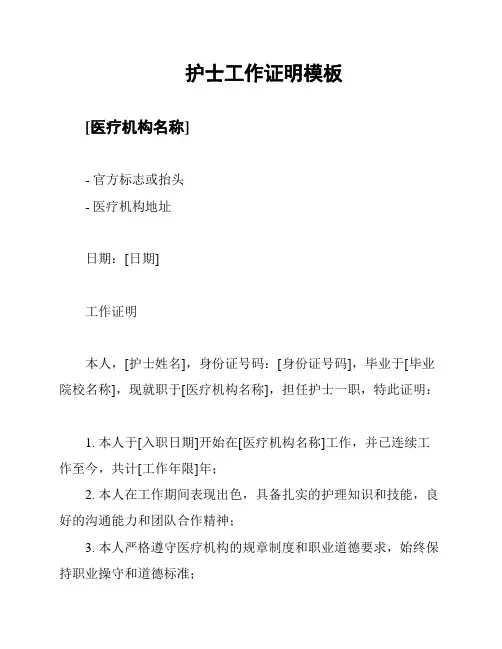 护士工作证明模板

[医疗机构名称]

- 官方标志或抬头
- 医疗机构地址

日期：[日期]

工作证明

本人，[护士姓名]，身份证号码：[身份证号码]，毕业于[毕业院校名称]，现就职于[医疗机构名称]，担任护士一职，特此证明：

1. 本人于[入职日期]开始在[医疗机构名称]工作，并已连续工作至今，共计[工作年限]年；
2. 本人在工作期间表现出色，具备扎实的护理知识和技能，良好的沟通能力和团队合作精神；
3. 本人严格遵守医疗机构的规章制度和职业道德要求，始终保持职业操守和道德标准；